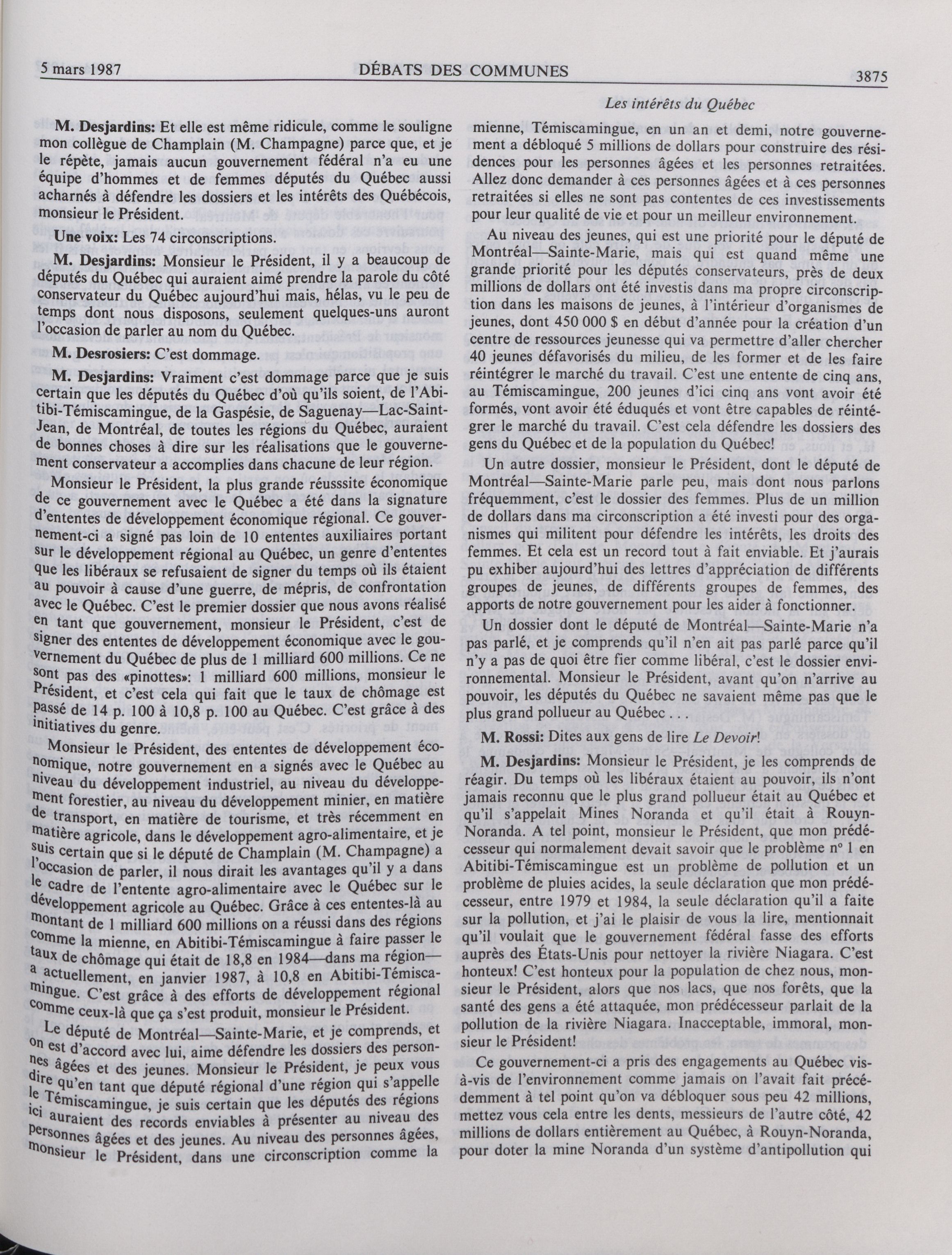 5 mars 1987 DÉBATS DES COMMUNES 3875

Les intérêts du Québec

M. Desjardins: Et elle est même ridicule, comme le souligne mon collègue de Champlain (M. Champagne) parce que, et je le répète, jamais aucun gouvernement fédéral n'a eu une équipe d'hommes et de femmes députés du Québec aussi acharnés à défendre les dossiers et les intérêts des Québécois, monsieur le Président.

Une voix: Les 74 circonscriptions.

M. Desjardins: Monsieur le Président, il y a beaucoup de députés du Québec qui auraient aimé prendre la parole du côté conservateur du Québec aujourd'hui mais, hélas, vu le peu de temps dont nous disposons, seulement quelques-uns auront l'occasion de parler au nom du Québec.

M. Desrosiers: C'est dommage.

M. Desjardins: Vraiment c'est dommage parce que je suis certain que les députés du Québec d'où qu'ils soient, de l'Abitibi-Témiscamingue, de la Gaspésie, de Saguenay—Lac-Saint-Jean, de Montréal, de toutes les régions du Québec, auraient de bonnes choses à dire sur les réalisations que le gouvernement conservateur a accomplies dans chacune de leur région.

Monsieur le Président, la plus grande réusssite économique de ce gouvernement avec le Québec a été dans la signature d'ententes de développement économique régional. Ce gouvernement-ci a signé pas loin de 10 ententes auxiliaires portant sur le développement régional au Québec, un genre d'ententes que les libéraux se refusaient de signer du temps où ils étaient au pouvoir à cause d'une guerre, de mépris, de confrontation avec le Québec. C'est le premier dossier que nous avons réalisé en tant que gouvernement, monsieur le Président, c'est de signer des ententes de développement économique avec le gouvernement du Québec de plus de 1 milliard 600 millions. Ce ne sont pas des «pinottes»: 1 milliard 600 millions, monsieur le Président, et c'est cela qui fait que le taux de chômage est passé de 14 p. 100 à 10,8 p. 100 au Québec. C'est grâce à des initiatives du genre.

Monsieur le Président, des ententes de développement économique, notre gouvernement en a signés avec le Québec au niveau du développement industriel, au niveau du développement forestier, au niveau du développement minier, en matière de transport, en matière de tourisme, et très récemment en matière agricole, dans le développement agro-alimentaire, et je suis certain que si le député de Champlain (M. Champagne) a l'occasion de parler, il nous dirait les avantages qu'il y a dans le cadre de l'entente agro-alimentaire avec le Québec sur le développement agricole au Québec. Grâce à ces ententes-là au montant de 1 milliard 600 millions on a réussi dans des régions comme la mienne, en Abitibi-Témiscamingue à faire passer le taux de chômage qui était de 18,8 en 1984—dans ma région—a actuellement, en janvier 1987, à 10,8 en Abitibi-Témiscamingue. C'est grâce à des efforts de développement régional comme ceux-là que ça s'est produit, monsieur le Président.

Le député de Montréal—Sainte-Marie, et je comprends, et on est d'accord avec lui, aime défendre les dossiers des personnes âgées et des jeunes. Monsieur le Président, je peux vous dire qu'en tant que député régional d'une région qui s'appelle le Témiscamingue, je suis certain que les députés des régions ici auraient des records enviables à présenter au niveau des personnes âgées et des jeunes. Au niveau des personnes âgées, monsieur le Président, dans une circonscription comme la mienne, Témiscamingue, en un an et demi, notre gouvernement a débloqué 5 millions de dollars pour construire des résidences pour les personnes âgées et les personnes retraitées. Allez donc demander à ces personnes âgées et à ces personnes retraitées si elles ne sont pas contentes de ces investissements pour leur qualité de vie et pour un meilleur environnement.

Au niveau des jeunes, qui est une priorité pour le député de Montréal—Sainte-Marie, mais qui est quand même une grande priorité pour les députés conservateurs, près de deux millions de dollars ont été investis dans ma propre circonscription dans les maisons de jeunes, à l'intérieur d'organismes de jeunes, dont 450 000 $ en début d'année pour la création d'un centre de ressources jeunesse qui va permettre d'aller chercher 40 jeunes défavorisés du milieu, de les former et de les faire réintégrer le marché du travail. C'est une entente de cinq ans, au Témiscamingue, 200 jeunes d'ici cinq ans vont avoir été formés, vont avoir été éduqués et vont être capables de réintégrer le marché du travail. C'est cela défendre les dossiers des gens du Québec et de la population du Québec!

Un autre dossier, monsieur le Président, dont le député de Montréal—Sainte-Marie parle peu, mais dont nous parlons fréquemment, c'est le dossier des femmes. Plus de un million de dollars dans ma circonscription a été investi pour des organismes qui militent pour défendre les intérêts, les droits des femmes. Et cela est un record tout à fait enviable. Et j'aurais pu exhiber aujourd'hui des lettres d'appréciation de différents groupes de jeunes, de différents groupes de femmes, des apports de notre gouvernement pour les aider à fonctionner.

Un dossier dont le député de Montréal—Sainte-Marie n'a pas parlé, et je comprends qu'il n'en ait pas parlé parce qu'il n'y a pas de quoi être fier comme libéral, c'est le dossier environnemental. Monsieur le Président, avant qu'on n'arrive au pouvoir, les députés du Québec ne savaient même pas que le plus grand pollueur au Québec . . .

M. Rossi: Dites aux gens de lire Le Devoir!

M. Desjardins: Monsieur le Président, je les comprends de réagir. Du temps où les libéraux étaient au pouvoir, ils n'ont jamais reconnu que le plus grand pollueur était au Québec et qu'il s'appelait Mines Noranda et qu'il était à Rouyn-Noranda. A tel point, monsieur le Président, que mon prédécesseur qui normalement devait savoir que le problème nº 1 en Abitibi-Témiscamingue est un problème de pollution et un problème de pluies acides, la seule déclaration que mon prédécesseur, entre 1979 et 1984, la seule déclaration qu'il a faite sur la pollution, et j'ai le plaisir de vous la lire, mentionnait qu'il voulait que le gouvernement fédéral fasse des efforts auprès des États-Unis pour nettoyer la rivière Niagara. C'est honteux! C'est honteux pour la population de chez nous, monsieur le Président, alors que nos lacs, que nos forêts, que la santé des gens a été attaquée, mon prédécesseur parlait de la pollution de la rivière Niagara. Inacceptable, immoral, monsieur le Président!

Ce gouvernement-ci a pris des engagements au Québec vis-à-vis de l'environnement comme jamais on l'avait fait précédemment à tel point qu'on va débloquer sous peu 42 millions, mettez vous cela entre les dents, messieurs de l'autre côté, 42 millions de dollars entièrement au Québec, à Rouyn-Noranda, pour doter la mine Noranda d'un système d'antipollution qui